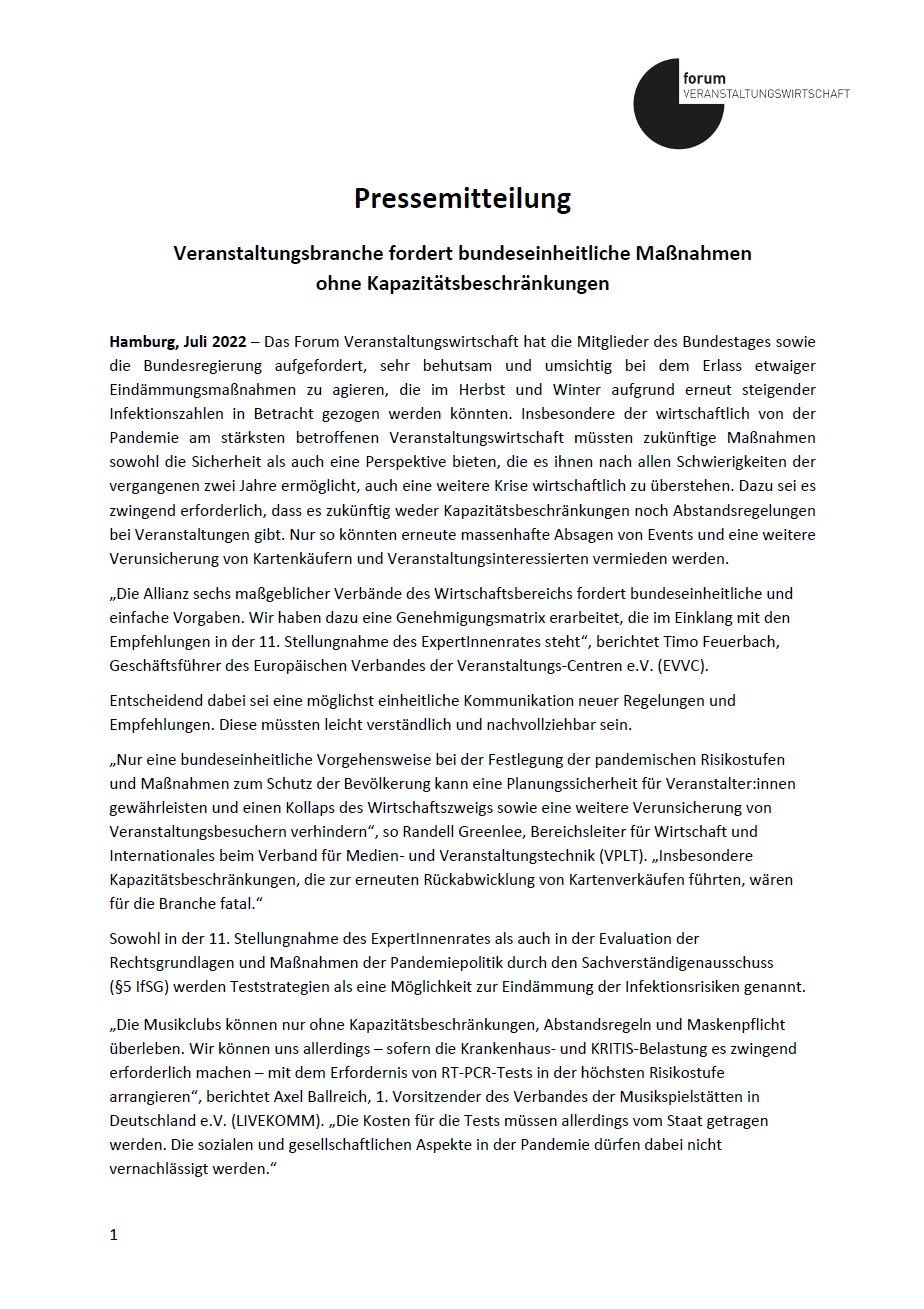 forum
VERANSTALTUNGSWIRTSCHAFT

Pressemitteilung

Veranstaltungsbranche fordert bundeseinheitliche Maßnahmen ohne Kapazitätsbeschränkungen

Hamburg, Juli 2022 – Das Forum Veranstaltungswirtschaft hat die Mitglieder des Bundestages sowie die Bundesregierung aufgefordert, sehr behutsam und umsichtig bei dem Erlass etwaiger Eindämmungsmaßnahmen zu agieren, die im Herbst und Winter aufgrund erneut steigender Infektionszahlen in Betracht gezogen werden könnten. Insbesondere der wirtschaftlich von der Pandemie am stärksten betroffenen Veranstaltungswirtschaft müssten zukünftige Maßnahmen sowohl die Sicherheit als auch eine Perspektive bieten, die es ihnen nach allen Schwierigkeiten der vergangenen zwei Jahre ermöglicht, auch eine weitere Krise wirtschaftlich zu überstehen. Dazu sei es zwingend erforderlich, dass es zukünftig weder Kapazitätsbeschränkungen noch Abstandsregelungen bei Veranstaltungen gibt. Nur so könnten erneute massenhafte Absagen von Events und eine weitere Verunsicherung von Kartenkäufern und Veranstaltungsinteressierten vermieden werden.

„Die Allianz sechs maßgeblicher Verbände des Wirtschaftsbereichs fordert bundeseinheitliche und einfache Vorgaben. Wir haben dazu eine Genehmigungsmatrix erarbeitet, die im Einklang mit den Empfehlungen in der 11. Stellungnahme des ExpertInnenrates steht“, berichtet Timo Feuerbach, Geschäftsführer des Europäischen Verbandes der Veranstaltungs-Centren e.V. (EVVC).

Entscheidend dabei sei eine möglichst einheitliche Kommunikation neuer Regelungen und Empfehlungen. Diese müssten leicht verständlich und nachvollziehbar sein.

„Nur eine bundeseinheitliche Vorgehensweise bei der Festlegung der pandemischen Risikostufen und Maßnahmen zum Schutz der Bevölkerung kann eine Planungssicherheit für Veranstalter:innen gewährleisten und einen Kollaps des Wirtschaftszweigs sowie eine weitere Verunsicherung von Veranstaltungsbesuchern verhindern“, so Randell Greenlee, Bereichsleiter für Wirtschaft und Internationales beim Verband für Medien- und Veranstaltungstechnik (VPLT). „Insbesondere Kapazitätsbeschränkungen, die zur erneuten Rückabwicklung von Kartenverkäufen führten, wären für die Branche fatal.“

Sowohl in der 11. Stellungnahme des ExpertInnenrates als auch in der Evaluation der Rechtsgrundlagen und Maßnahmen der Pandemiepolitik durch den Sachverständigenausschuss (§5 IfSG) werden Teststrategien als eine Möglichkeit zur Eindämmung der Infektionsrisiken genannt.

„Die Musikclubs können nur ohne Kapazitätsbeschränkungen, Abstandsregeln und Maskenpflicht überleben. Wir können uns allerdings – sofern die Krankenhaus- und KRITIS-Belastung es zwingend erforderlich machen – mit dem Erfordernis von RT-PCR-Tests in der höchsten Risikostufe arrangieren“, berichtet Axel Ballreich, 1. Vorsitzender des Verbandes der Musikspielstätten in Deutschland e.V. (LIVEKOMM). „Die Kosten für die Tests müssen allerdings vom Staat getragen werden. Die sozialen und gesellschaftlichen Aspekte in der Pandemie dürfen dabei nicht vernachlässigt werden.“

1